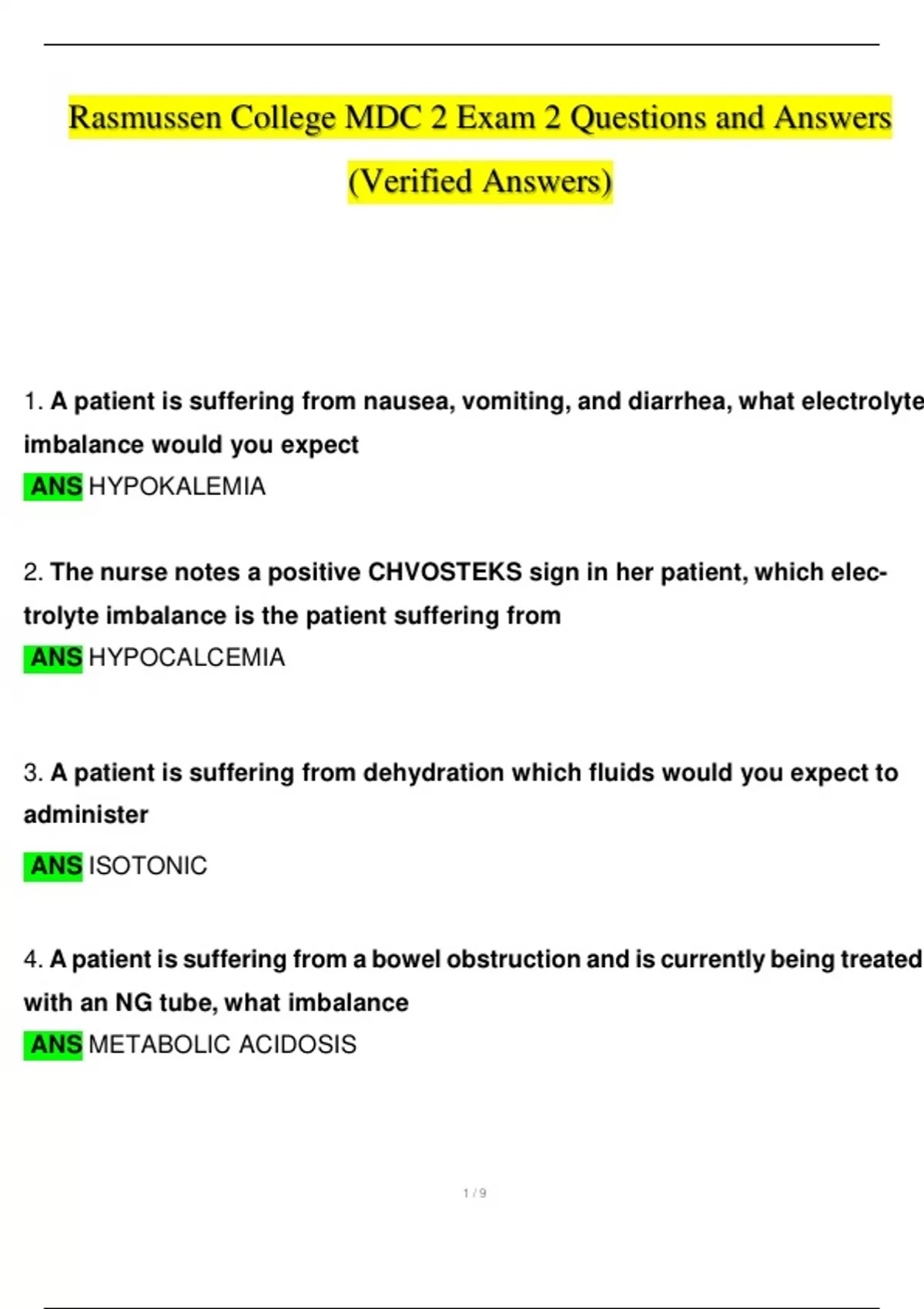 Rasmussen College MDC 2 Exam 2 Questions and Answers (Verified Answers)

1. A patient is suffering from nausea, vomiting, and diarrhea, what electrolyte imbalance would you expect
ANS HYPOKALEMIA

2. The nurse notes a positive CHVOSTEKS sign in her patient, which electrolyte imbalance is the patient suffering from
ANS HYPOCALCEMIA

3. A patient is suffering from dehydration which fluids would you expect to administer
ANS ISOTONIC

4. A patient is suffering from a bowel obstruction and is currently being treated with an NG tube, what imbalance
ANS METABOLIC ACIDOSIS

1 / 9